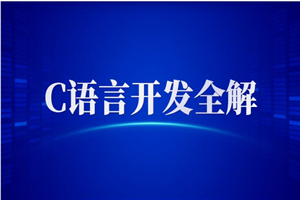 C语言开发全解